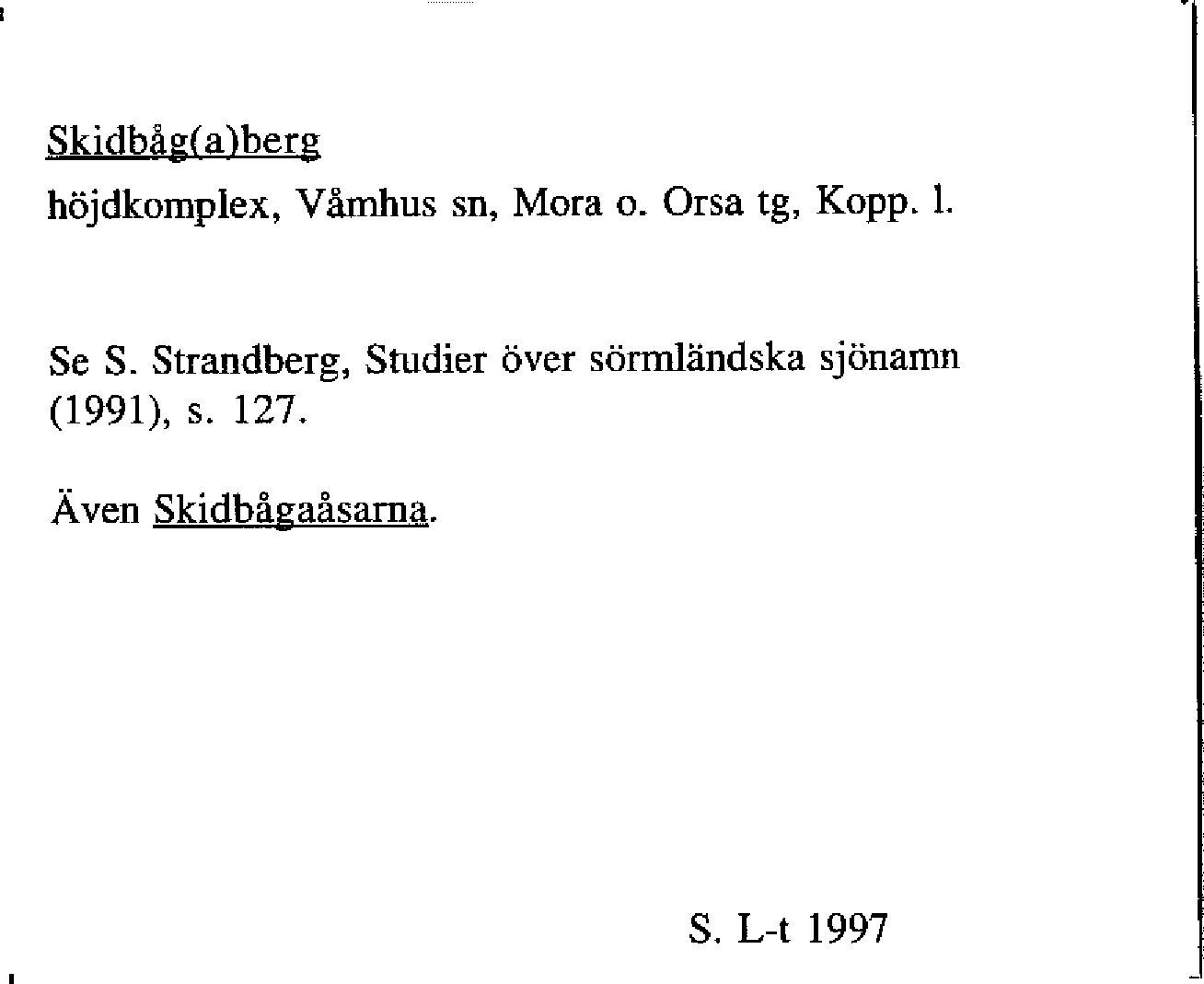 Skidbåg(a)berg
höjdkomplex, Våmhus sn, Mora o. Orsa tg, Kopp. l.

Se S. Strandberg, Studier över sörmländska sjönamn (1991), s. 127.

Även Skidbågaåsarna.

S. L-t 1997